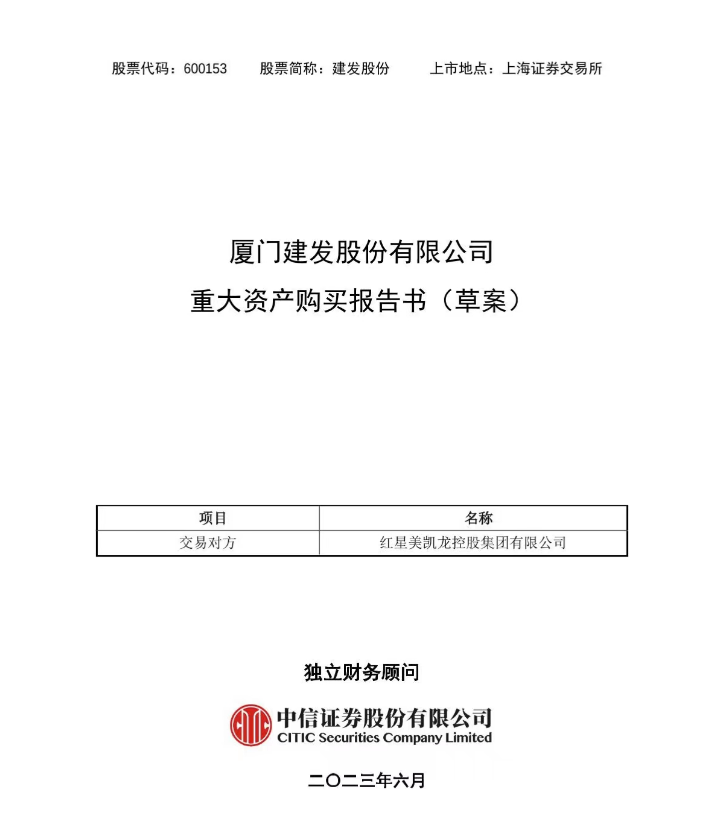 股票代码：600153　　股票简称：建发股份　　上市地点：上海证券交易所

厦门建发股份有限公司
重大资产购买报告书（草案）

| 项目 | 名称 |
|---|---|
| 交易对方 | 红星美凯龙控股集团有限公司 |

独立财务顾问

中信证券股份有限公司
CITIC Securities Company Limited

二〇二三年六月